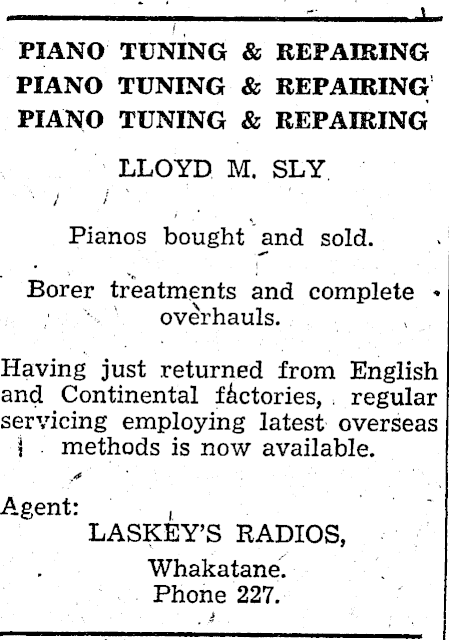 PIANO TUNING & REPAIRING
PIANO TUNING & REPAIRING
PIANO TUNING & REPAIRING

LLOYD M. SLY

Pianos bought and sold.

Borer treatments and complete overhauls.

Having just returned from English and Continental factories, regular servicing employing latest overseas methods is now available.

Agent:
LASKEY'S RADIOS,
Whakatane.
Phone 227.